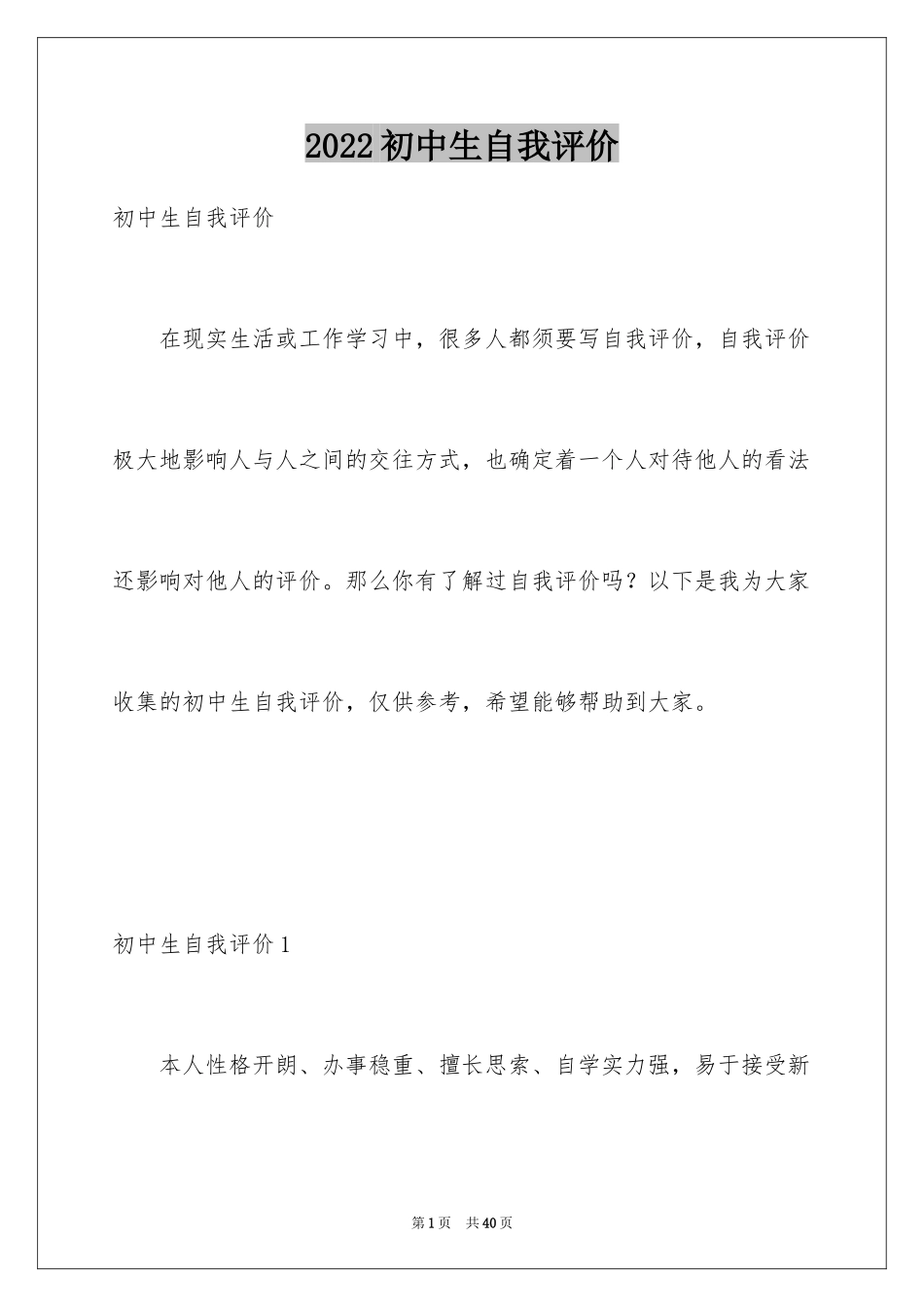 2022初中生自我评价

初中生自我评价

在现实生活或工作学习中，很多人都须要写自我评价，自我评价极大地影响人与人之间的交往方式，也确定着一个人对待他人的看法还影响对他人的评价。那么你有了解过自我评价吗？以下是我为大家收集的初中生自我评价，仅供参考，希望能够帮助到大家。

初中生自我评价1

本人性格开朗、办事稳重、擅长思索、自学实力强，易于接受新

第1页　共40页